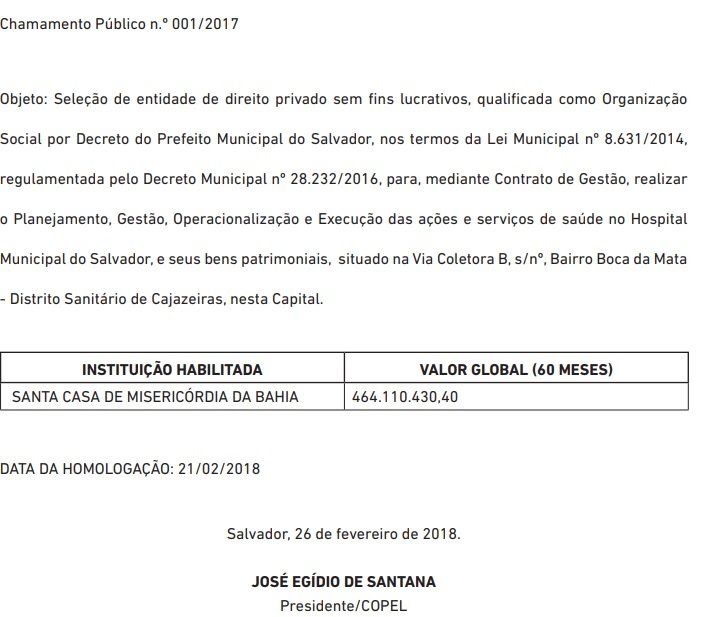 Chamamento Público n.º 001/2017

Objeto: Seleção de entidade de direito privado sem fins lucrativos, qualificada como Organização Social por Decreto do Prefeito Municipal do Salvador, nos termos da Lei Municipal nº 8.631/2014, regulamentada pelo Decreto Municipal nº 28.232/2016, para, mediante Contrato de Gestão, realizar o Planejamento, Gestão, Operacionalização e Execução das ações e serviços de saúde no Hospital Municipal do Salvador, e seus bens patrimoniais, situado na Via Coletora B, s/nº, Bairro Boca da Mata - Distrito Sanitário de Cajazeiras, nesta Capital.

| INSTITUIÇÃO HABILITADA | VALOR GLOBAL (60 MESES) |
|---|---|
| SANTA CASA DE MISERICÓRDIA DA BAHIA | 464.110.430,40 |

DATA DA HOMOLOGAÇÃO: 21/02/2018

Salvador, 26 de fevereiro de 2018.

JOSÉ EGÍDIO DE SANTANA
Presidente/COPEL